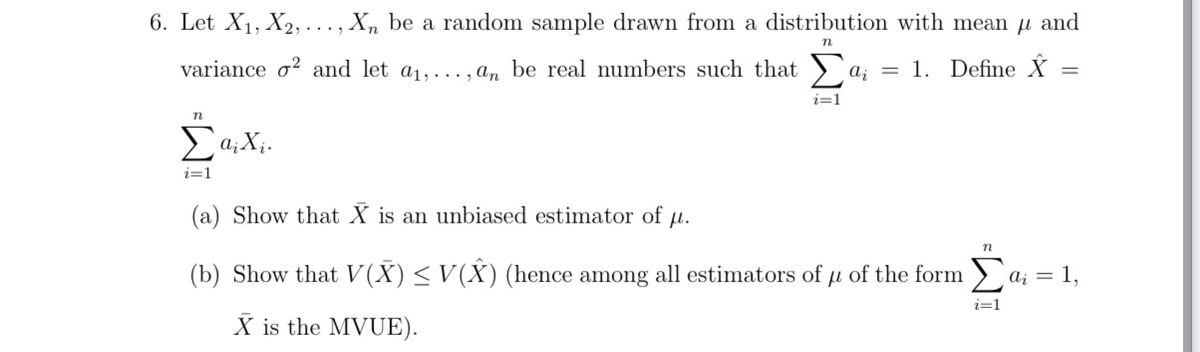 6. Let $X_1, X_2, \ldots, X_n$ be a random sample drawn from a distribution with mean $\mu$ and variance $\sigma^2$ and let $a_1, \ldots, a_n$ be real numbers such that $\sum_{i=1}^{n} a_i = 1$. Define $\hat{X} = \sum_{i=1}^{n} a_i X_i$.

(a) Show that $\bar{X}$ is an unbiased estimator of $\mu$.

(b) Show that $V(\bar{X}) \leq V(\hat{X})$ (hence among all estimators of $\mu$ of the form $\sum_{i=1}^{n} a_i = 1$, $\bar{X}$ is the MVUE).